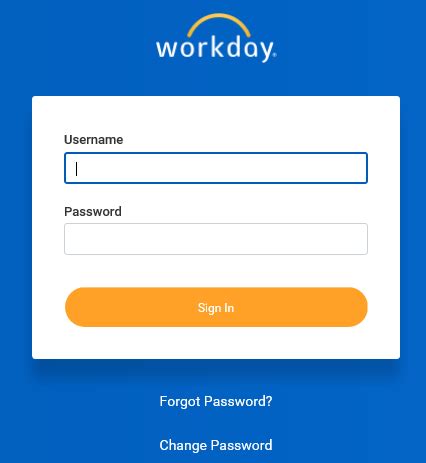 workday.

Username

Password

Sign In

Forgot Password?

Change Password